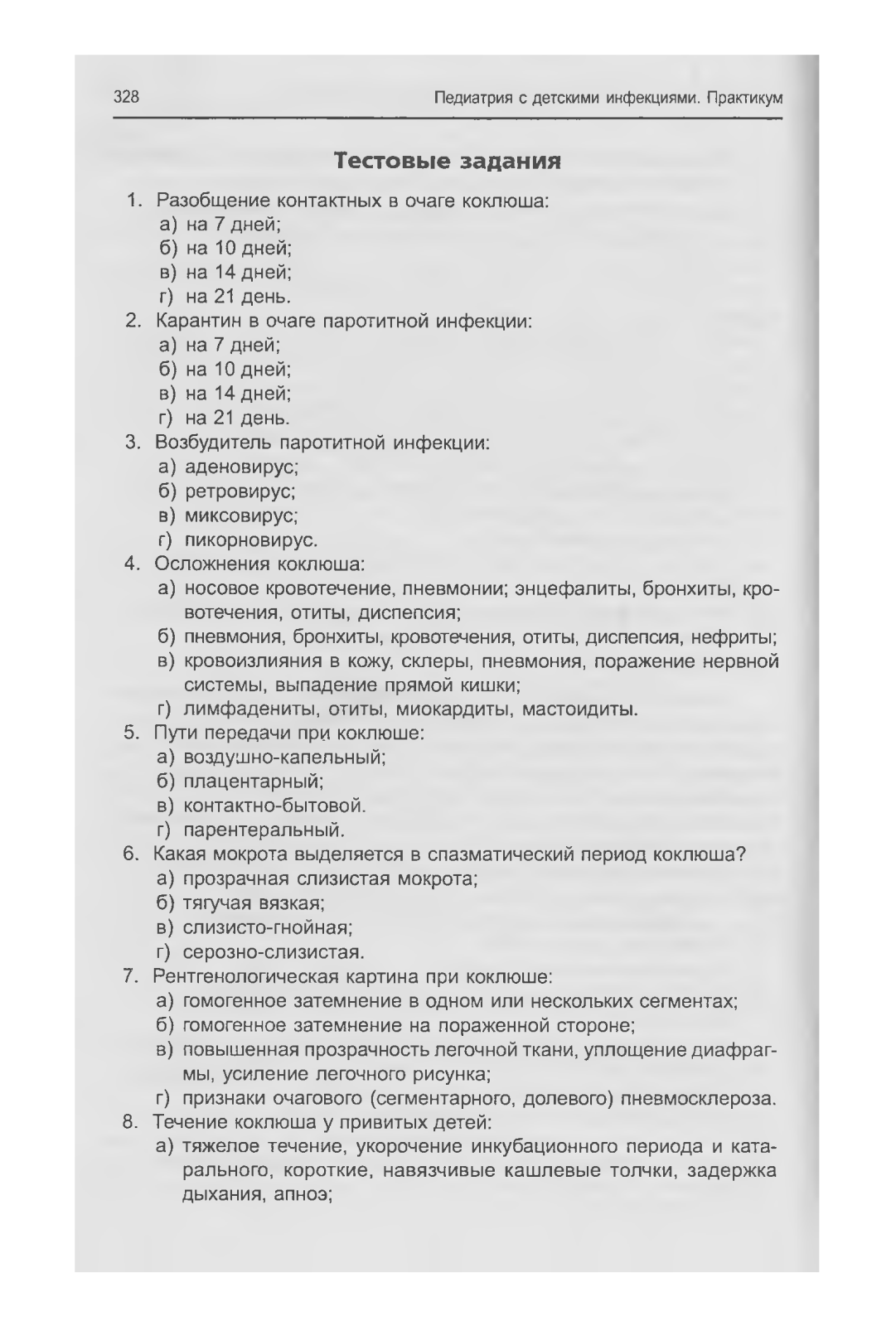 328 Педиатрия с детскими инфекциями. Практикум

Тестовые задания

1. Разобщение контактных в очаге коклюша:
а) на 7 дней;
б) на 10 дней;
в) на 14 дней;
г) на 21 день.
2. Карантин в очаге паротитной инфекции:
а) на 7 дней;
б) на 10 дней;
в) на 14 дней;
г) на 21 день.
3. Возбудитель паротитной инфекции:
а) аденовирус;
б) ретровирус;
в) миксовирус;
г) пикорновирус.
4. Осложнения коклюша:
а) носовое кровотечение, пневмонии; энцефалиты, бронхиты, кровотечения, отиты, диспепсия;
б) пневмония, бронхиты, кровотечения, отиты, диспепсия, нефриты;
в) кровоизлияния в кожу, склеры, пневмония, поражение нервной системы, выпадение прямой кишки;
г) лимфадениты, отиты, миокардиты, мастоидиты.
5. Пути передачи при коклюше:
а) воздушно-капельный;
б) плацентарный;
в) контактно-бытовой.
г) парентеральный.
6. Какая мокрота выделяется в спазматический период коклюша?
а) прозрачная слизистая мокрота;
б) тягучая вязкая;
в) слизисто-гнойная;
г) серозно-слизистая.
7. Рентгенологическая картина при коклюше:
а) гомогенное затемнение в одном или нескольких сегментах;
б) гомогенное затемнение на пораженной стороне;
в) повышенная прозрачность легочной ткани, уплощение диафрагмы, усиление легочного рисунка;
г) признаки очагового (сегментарного, долевого) пневмосклероза.
8. Течение коклюша у привитых детей:
а) тяжелое течение, укорочение инкубационного периода и катарального, короткие, навязчивые кашлевые толчки, задержка дыхания, апноэ;